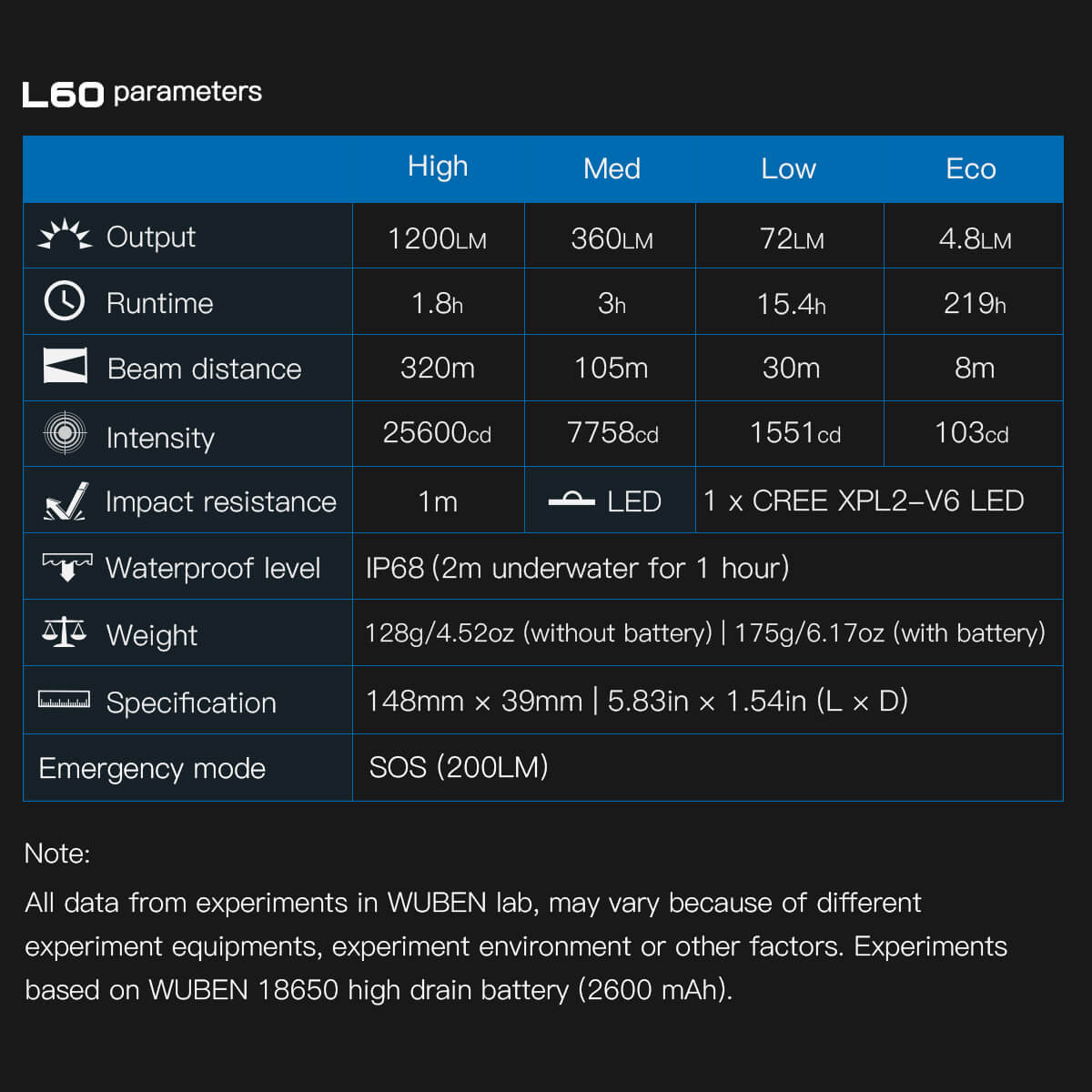 L60 parameters

| | High | Med | Low | Eco |
|---|---|---|---|---|
| Output | 1200LM | 360LM | 72LM | 4.8LM |
| Runtime | 1.8h | 3h | 15.4h | 219h |
| Beam distance | 320m | 105m | 30m | 8m |
| Intensity | 25600cd | 7758cd | 1551cd | 103cd |
| Impact resistance | 1m | LED | 1 x CREE XPL2–V6 LED | |
| Waterproof level | IP68 (2m underwater for 1 hour) | | | |
| Weight | 128g/4.52oz (without battery) \| 175g/6.17oz (with battery) | | | |
| Specification | 148mm × 39mm \| 5.83in × 1.54in (L × D) | | | |
| Emergency mode | SOS (200LM) | | | |

Note:

All data from experiments in WUBEN lab, may vary because of different experiment equipments, experiment environment or other factors. Experiments based on WUBEN 18650 high drain battery (2600 mAh).